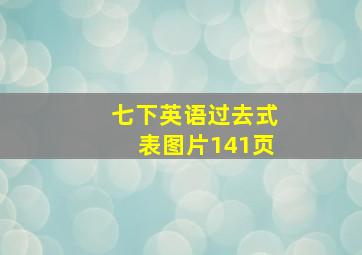 七下英语过去式表图片141页